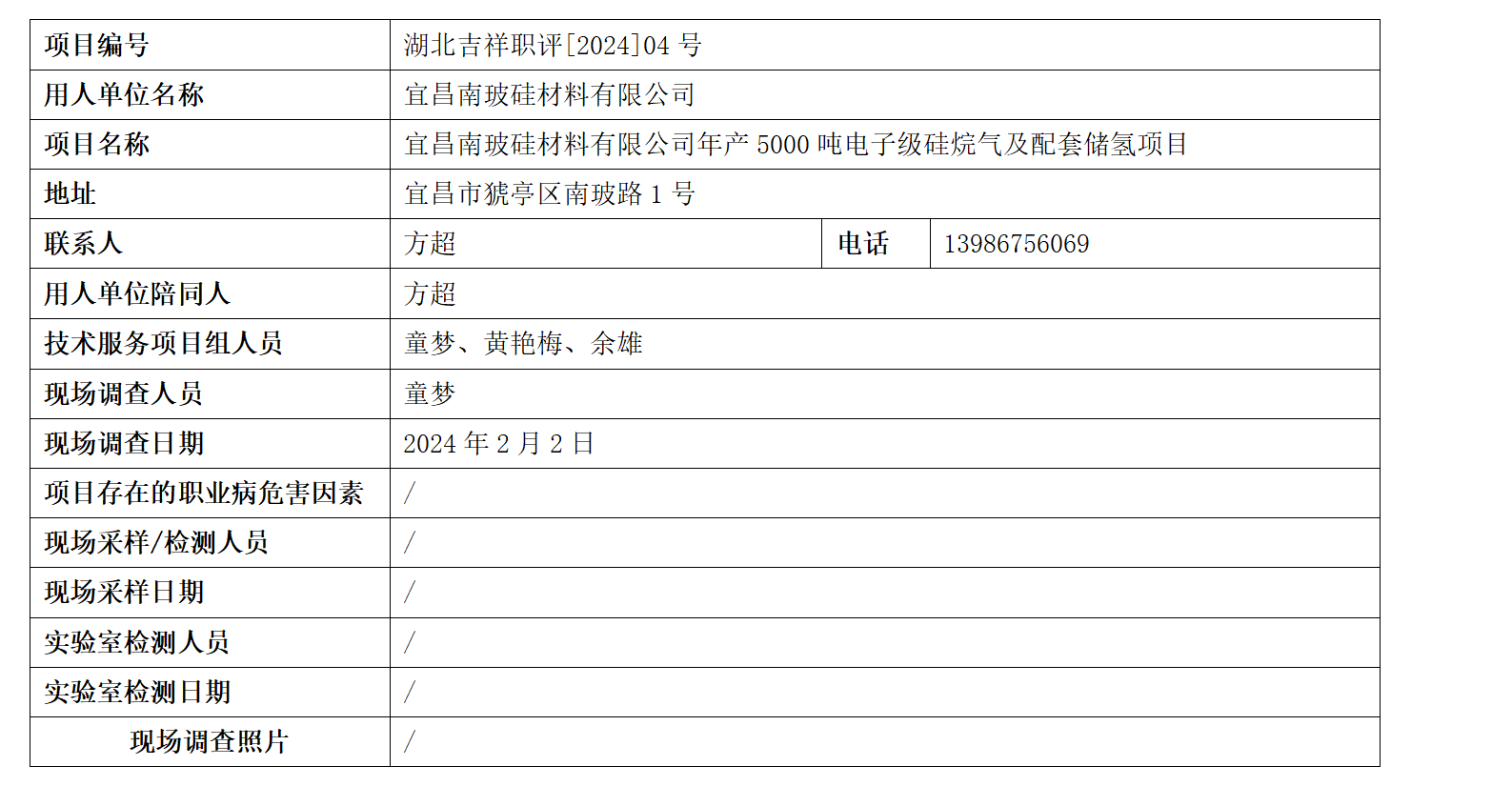 | 项目编号 | 湖北吉祥职评[2024]04号 | | |
|---|---|---|---|
| 用人单位名称 | 宜昌南玻硅材料有限公司 | | |
| 项目名称 | 宜昌南玻硅材料有限公司年产5000吨电子级硅烷气及配套储氢项目 | | |
| 地址 | 宜昌市猇亭区南玻路1号 | | |
| 联系人 | 方超 | 电话 | 13986756069 |
| 用人单位陪同人 | 方超 | | |
| 技术服务项目组人员 | 童梦、黄艳梅、余雄 | | |
| 现场调查人员 | 童梦 | | |
| 现场调查日期 | 2024年2月2日 | | |
| 项目存在的职业病危害因素 | / | | |
| 现场采样/检测人员 | / | | |
| 现场采样日期 | / | | |
| 实验室检测人员 | / | | |
| 实验室检测日期 | / | | |
| 现场调查照片 | / | | |